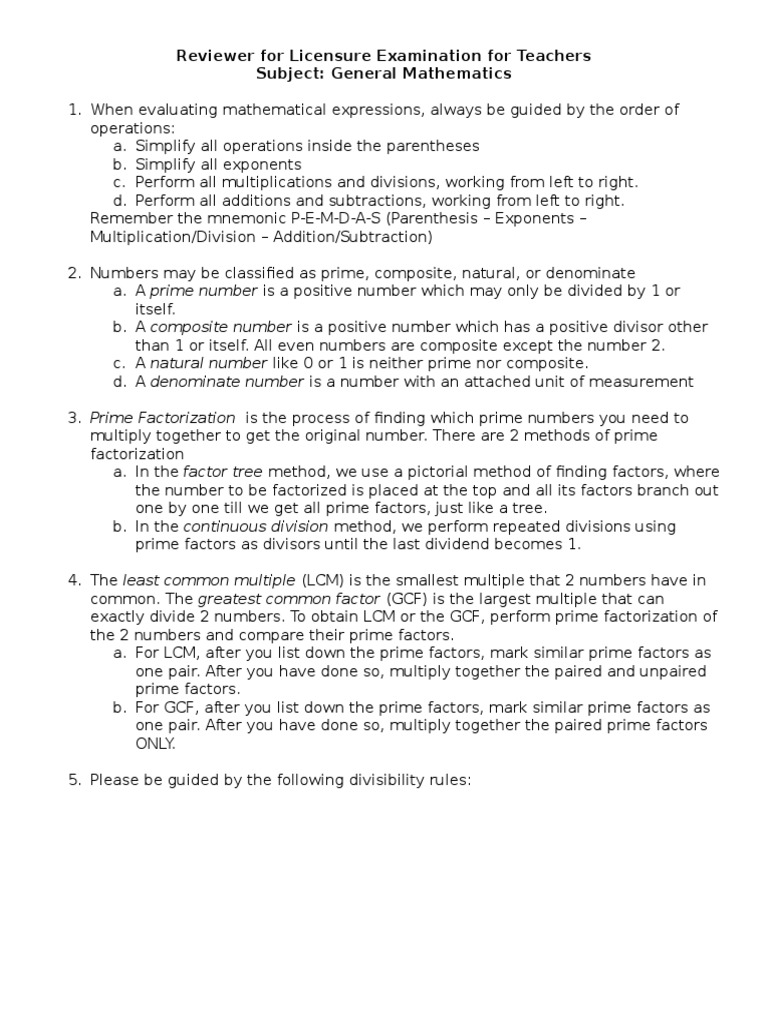 Reviewer for Licensure Examination for Teachers
Subject: General Mathematics

1. When evaluating mathematical expressions, always be guided by the order of operations:
a. Simplify all operations inside the parentheses
b. Simplify all exponents
c. Perform all multiplications and divisions, working from left to right.
d. Perform all additions and subtractions, working from left to right.
Remember the mnemonic P-E-M-D-A-S (Parenthesis – Exponents – Multiplication/Division – Addition/Subtraction)

2. Numbers may be classified as prime, composite, natural, or denominate
a. A prime number is a positive number which may only be divided by 1 or itself.
b. A composite number is a positive number which has a positive divisor other than 1 or itself. All even numbers are composite except the number 2.
c. A natural number like 0 or 1 is neither prime nor composite.
d. A denominate number is a number with an attached unit of measurement

3. Prime Factorization is the process of finding which prime numbers you need to multiply together to get the original number. There are 2 methods of prime factorization
a. In the factor tree method, we use a pictorial method of finding factors, where the number to be factorized is placed at the top and all its factors branch out one by one till we get all prime factors, just like a tree.
b. In the continuous division method, we perform repeated divisions using prime factors as divisors until the last dividend becomes 1.

4. The least common multiple (LCM) is the smallest multiple that 2 numbers have in common. The greatest common factor (GCF) is the largest multiple that can exactly divide 2 numbers. To obtain LCM or the GCF, perform prime factorization of the 2 numbers and compare their prime factors.
a. For LCM, after you list down the prime factors, mark similar prime factors as one pair. After you have done so, multiply together the paired and unpaired prime factors.
b. For GCF, after you list down the prime factors, mark similar prime factors as one pair. After you have done so, multiply together the paired prime factors ONLY.

5. Please be guided by the following divisibility rules: